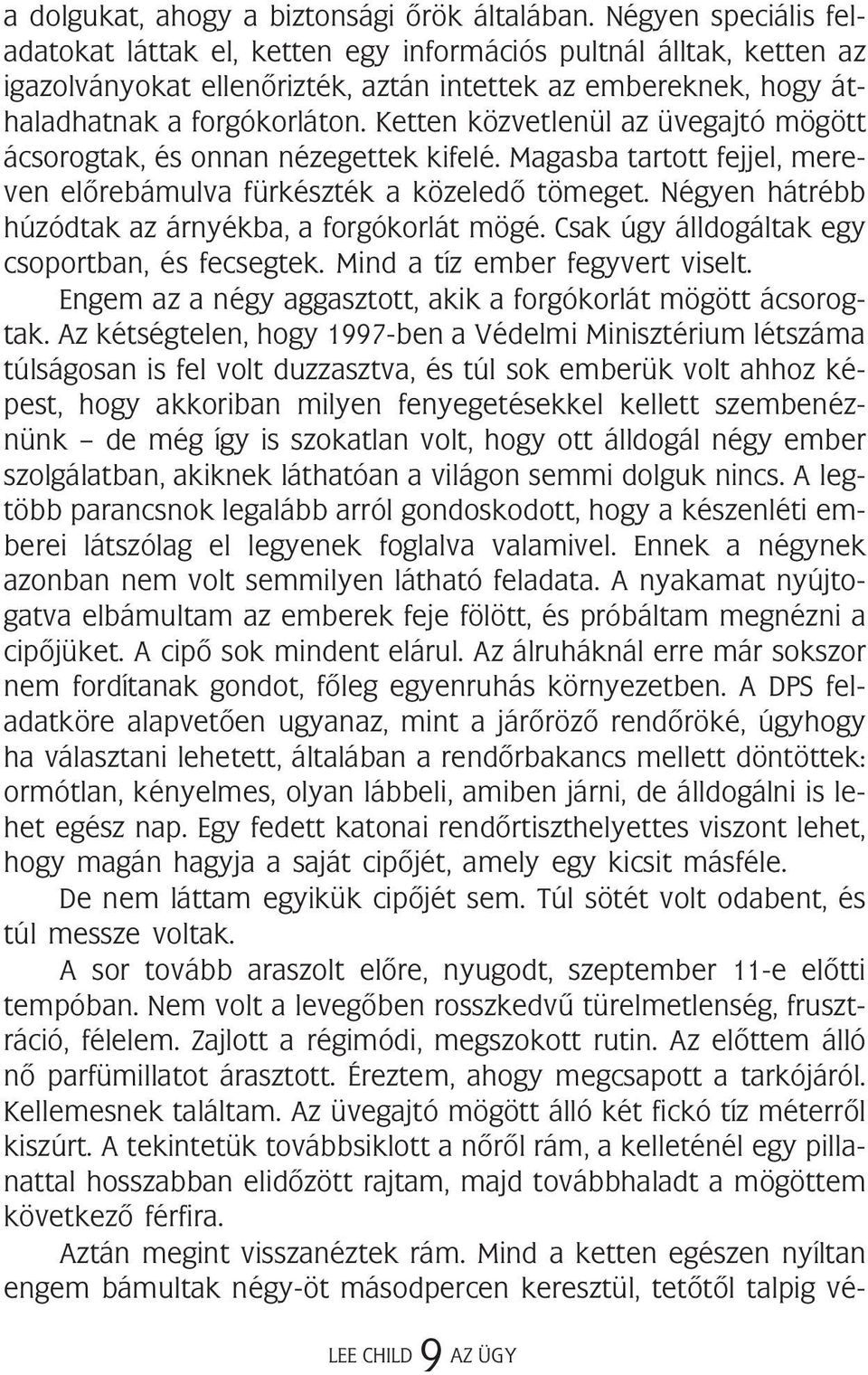 a dolgukat, ahogy a biztonsági őrök általában. Négyen speciális feladatokat láttak el, ketten egy információs pultnál álltak, ketten az igazolványokat ellenőrizték, aztán intettek az embereknek, hogy áthaladhatnak a forgókorláton. Ketten közvetlenül az üvegajtó mögött ácsorogtak, és onnan nézegettek kifelé. Magasba tartott fejjel, mereven előrebámulva fürkészték a közeledő tömeget. Négyen hátrébb húzódtak az árnyékba, a forgókorlát mögé. Csak úgy álldogáltak egy csoportban, és fecsegtek. Mind a tíz ember fegyvert viselt.

Engem az a négy aggasztott, akik a forgókorlát mögött ácsorogtak. Az kétségtelen, hogy 1997-ben a Védelmi Minisztérium létszáma túlságosan is fel volt duzzasztva, és túl sok emberük volt ahhoz képest, hogy akkoriban milyen fenyegetésekkel kellett szembenéznünk – de még így is szokatlan volt, hogy ott álldogál négy ember szolgálatban, akiknek láthatóan a világon semmi dolguk nincs. A legtöbb parancsnok legalább arról gondoskodott, hogy a készenléti emberei látszólag el legyenek foglalva valamivel. Ennek a négynek azonban nem volt semmilyen látható feladata. A nyakamat nyújtogatva elbámultam az emberek feje fölött, és próbáltam megnézni a cipőjüket. A cipő sok mindent elárul. Az álruháknál erre már sokszor nem fordítanak gondot, főleg egyenruhás környezetben. A DPS feladatköre alapvetően ugyanaz, mint a járőröző rendőröké, úgyhogy ha választani lehetett, általában a rendőrbakancs mellett döntöttek: ormótlan, kényelmes, olyan lábbeli, amiben járni, de álldogálni is lehet egész nap. Egy fedett katonai rendőrtiszthelyettes viszont lehet, hogy magán hagyja a saját cipőjét, amely egy kicsit másféle.

De nem láttam egyikük cipőjét sem. Túl sötét volt odabent, és túl messze voltak.

A sor tovább araszolt előre, nyugodt, szeptember 11-e előtti tempóban. Nem volt a levegőben rosszkedvű türelmetlenség, frusztráció, félelem. Zajlott a régimódi, megszokott rutin. Az előttem álló nő parfümillatot árasztott. Éreztem, ahogy megcsapott a tarkójáról. Kellemesnek találtam. Az üvegajtó mögött álló két fickó tíz méterről kiszúrt. A tekintetük továbbsiklott a nőről rám, a kelleténél egy pillanattal hosszabban elidőzött rajtam, majd továbbhaladt a mögöttem következő férfira.

Aztán megint visszanéztek rám. Mind a ketten egészen nyíltan engem bámultak négy-öt másodpercen keresztül, tetőtől talpig vé-

LEE CHILD 9 AZ ÜGY